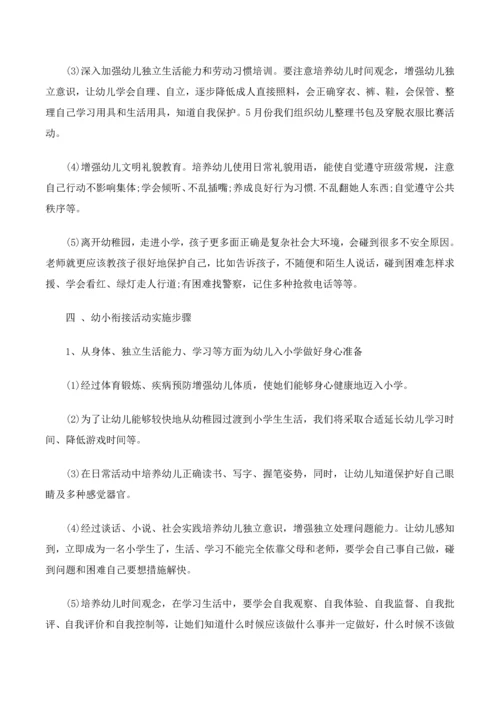 ⑶深入加强幼儿独立生活能力和劳动习惯培训。要注意培养幼儿时间观念，增强幼儿独立意识，让幼儿学会自理、自立，逐步降低成人直接照料，会正确穿衣、裤、鞋，会保管、整理自己学习用具和生活用具，知道自我保护。5月份我们组织幼儿整理书包及穿脱衣服比赛活动。

⑷增强幼儿文明礼貌教育。培养幼儿使用日常礼貌用语，能使自觉遵守班级常规，注意自己行动不影响集体;学会倾听、不乱插嘴;养成良好行为习惯.不乱翻她人东西;自觉遵守公共秩序等。

⑸离开幼稚园，走进小学，孩子更多面正确是复杂社会大环境，会碰到很多不安全原因。老师就更应该教孩子很好地保护自己，比如告诉孩子，不随便和陌生人说话，碰到困难怎样求援、学会看红、绿灯走人行道;有困难找警察，记住多种抢救电话等等。

四 、幼小衔接活动实施步骤

1、从身体、独立生活能力、学习等方面为幼儿入小学做好身心准备

⑴经过体育锻炼、疾病预防增强幼儿体质，使她们能够身心健康地迈入小学。

⑵为了让幼儿能够较快地从幼稚园过渡到小学生生活，我们将采取合适延长幼儿学习时间、降低游戏时间等。

⑶在日常活动中培养幼儿正确读书、写字、握笔姿势，同时，让幼儿知道保护好自己眼睛及多种感觉器官。

⑷经过谈话、小说、社会实践培养幼儿独立意识，增强独立处理问题能力。让幼儿感知到，立即成为一名小学生了，生活、学习不能完全依靠父母和老师，要学会自己事自己做，碰到问题和困难自己要想措施解快。

⑸培养幼儿时间观念，在学习生活中，要学会自我观察、自我体验、自我监督、自我批评、自我评价和自我控制等，让她们知道什么时候应该做什么事并一定做好，什么时候不该做